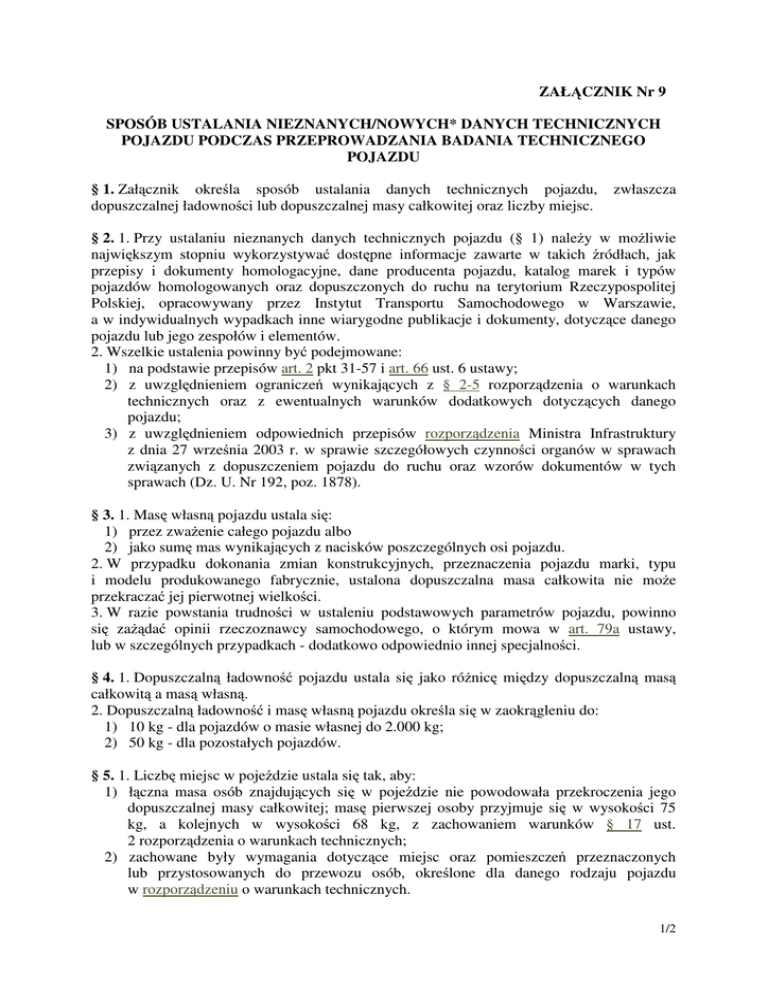 ZAŁĄCZNIK Nr 9

SPOSÓB USTALANIA NIEZNANYCH/NOWYCH* DANYCH TECHNICZNYCH POJAZDU PODCZAS PRZEPROWADZANIA BADANIA TECHNICZNEGO POJAZDU

§ 1. Załącznik określa sposób ustalania danych technicznych pojazdu, zwłaszcza dopuszczalnej ładowności lub dopuszczalnej masy całkowitej oraz liczby miejsc.

§ 2. 1. Przy ustalaniu nieznanych danych technicznych pojazdu (§ 1) należy w możliwie największym stopniu wykorzystywać dostępne informacje zawarte w takich źródłach, jak przepisy i dokumenty homologacyjne, dane producenta pojazdu, katalog marek i typów pojazdów homologowanych oraz dopuszczonych do ruchu na terytorium Rzeczypospolitej Polskiej, opracowywany przez Instytut Transportu Samochodowego w Warszawie, a w indywidualnych wypadkach inne wiarygodne publikacje i dokumenty, dotyczące danego pojazdu lub jego zespołów i elementów.
2. Wszelkie ustalenia powinny być podejmowane:
1) na podstawie przepisów art. 2 pkt 31-57 i art. 66 ust. 6 ustawy;
2) z uwzględnieniem ograniczeń wynikających z § 2-5 rozporządzenia o warunkach technicznych oraz z ewentualnych warunków dodatkowych dotyczących danego pojazdu;
3) z uwzględnieniem odpowiednich przepisów rozporządzenia Ministra Infrastruktury z dnia 27 września 2003 r. w sprawie szczegółowych czynności organów w sprawach związanych z dopuszczeniem pojazdu do ruchu oraz wzorów dokumentów w tych sprawach (Dz. U. Nr 192, poz. 1878).

§ 3. 1. Masę własną pojazdu ustala się:
1) przez zważenie całego pojazdu albo
2) jako sumę mas wynikających z nacisków poszczególnych osi pojazdu.
2. W przypadku dokonania zmian konstrukcyjnych, przeznaczenia pojazdu marki, typu i modelu produkowanego fabrycznie, ustalona dopuszczalna masa całkowita nie może przekraczać jej pierwotnej wielkości.
3. W razie powstania trudności w ustaleniu podstawowych parametrów pojazdu, powinno się zażądać opinii rzeczoznawcy samochodowego, o którym mowa w art. 79a ustawy, lub w szczególnych przypadkach - dodatkowo odpowiednio innej specjalności.

§ 4. 1. Dopuszczalną ładowność pojazdu ustala się jako różnicę między dopuszczalną masą całkowitą a masą własną.
2. Dopuszczalną ładowność i masę własną pojazdu określa się w zaokrągleniu do:
1) 10 kg - dla pojazdów o masie własnej do 2.000 kg;
2) 50 kg - dla pozostałych pojazdów.

§ 5. 1. Liczbę miejsc w pojeździe ustala się tak, aby:
1) łączna masa osób znajdujących się w pojeździe nie powodowała przekroczenia jego dopuszczalnej masy całkowitej; masę pierwszej osoby przyjmuje się w wysokości 75 kg, a kolejnych w wysokości 68 kg, z zachowaniem warunków § 17 ust. 2 rozporządzenia o warunkach technicznych;
2) zachowane były wymagania dotyczące miejsc oraz pomieszczeń przeznaczonych lub przystosowanych do przewozu osób, określone dla danego rodzaju pojazdu w rozporządzeniu o warunkach technicznych.

1/2